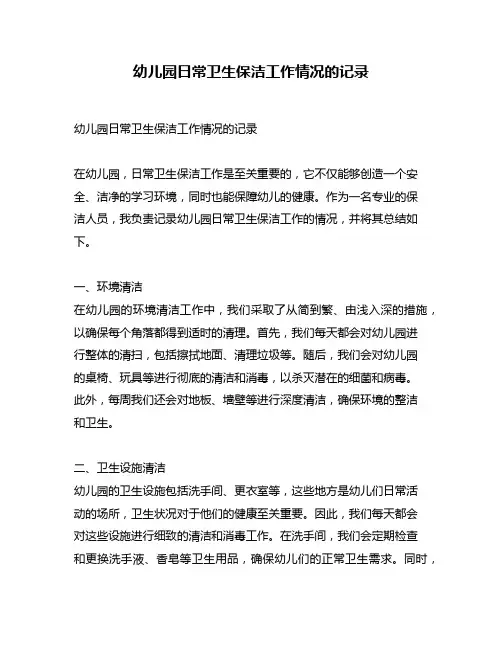 幼儿园日常卫生保洁工作情况的记录

幼儿园日常卫生保洁工作情况的记录

在幼儿园，日常卫生保洁工作是至关重要的，它不仅能够创造一个安全、洁净的学习环境，同时也能保障幼儿的健康。作为一名专业的保洁人员，我负责记录幼儿园日常卫生保洁工作的情况，并将其总结如下。

一、环境清洁
在幼儿园的环境清洁工作中，我们采取了从简到繁、由浅入深的措施，以确保每个角落都得到适时的清理。首先，我们每天都会对幼儿园进行整体的清扫，包括擦拭地面、清理垃圾等。随后，我们会对幼儿园的桌椅、玩具等进行彻底的清洁和消毒，以杀灭潜在的细菌和病毒。此外，每周我们还会对地板、墙壁等进行深度清洁，确保环境的整洁和卫生。

二、卫生设施清洁
幼儿园的卫生设施包括洗手间、更衣室等，这些地方是幼儿们日常活动的场所，卫生状况对于他们的健康至关重要。因此，我们每天都会对这些设施进行细致的清洁和消毒工作。在洗手间，我们会定期检查和更换洗手液、香皂等卫生用品，确保幼儿们的正常卫生需求。同时，